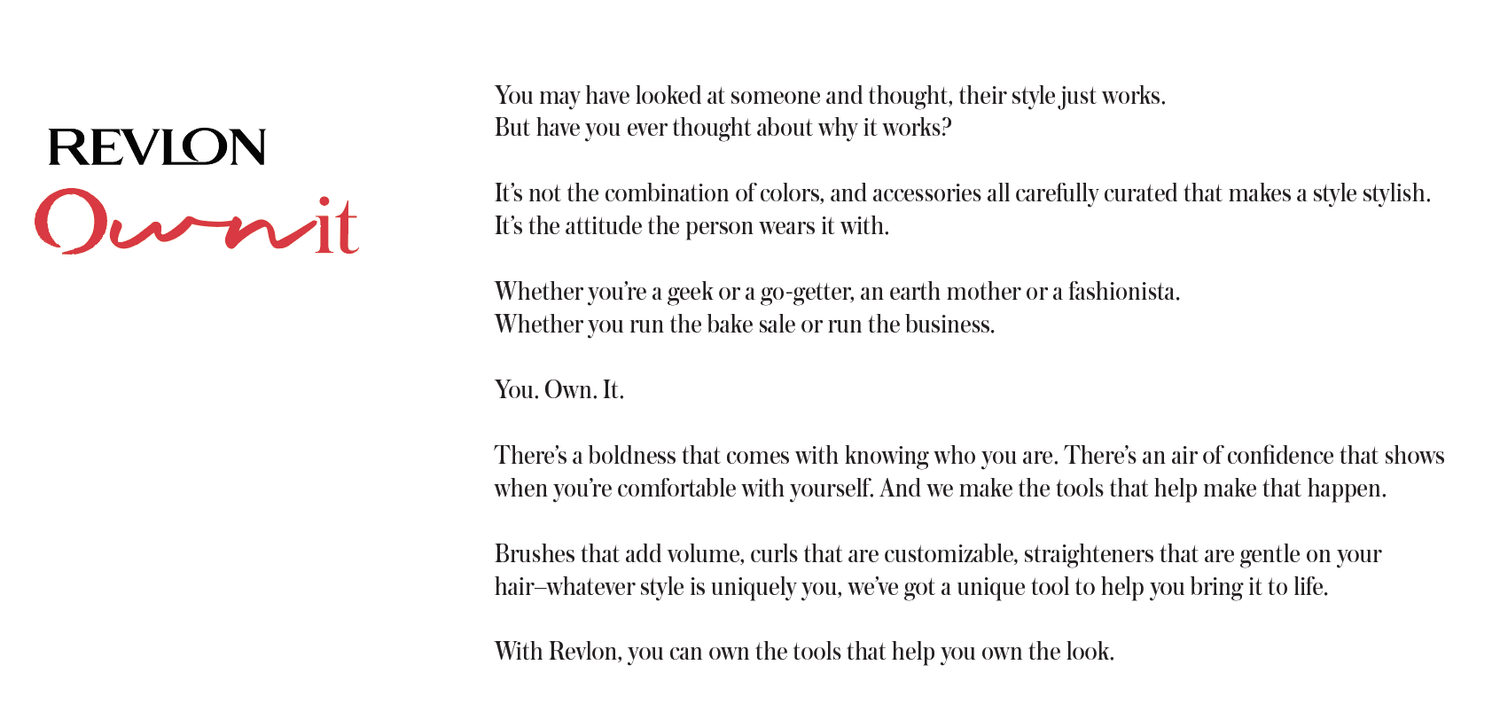 REVLON
Own it

You may have looked at someone and thought, their style just works.
But have you ever thought about why it works?

It's not the combination of colors, and accessories all carefully curated that makes a style stylish.
It's the attitude the person wears it with.

Whether you're a geek or a go-getter, an earth mother or a fashionista.
Whether you run the bake sale or run the business.

You. Own. It.

There's a boldness that comes with knowing who you are. There's an air of confidence that shows when you're comfortable with yourself. And we make the tools that help make that happen.

Brushes that add volume, curls that are customizable, straighteners that are gentle on your hair–whatever style is uniquely you, we've got a unique tool to help you bring it to life.

With Revlon, you can own the tools that help you own the look.